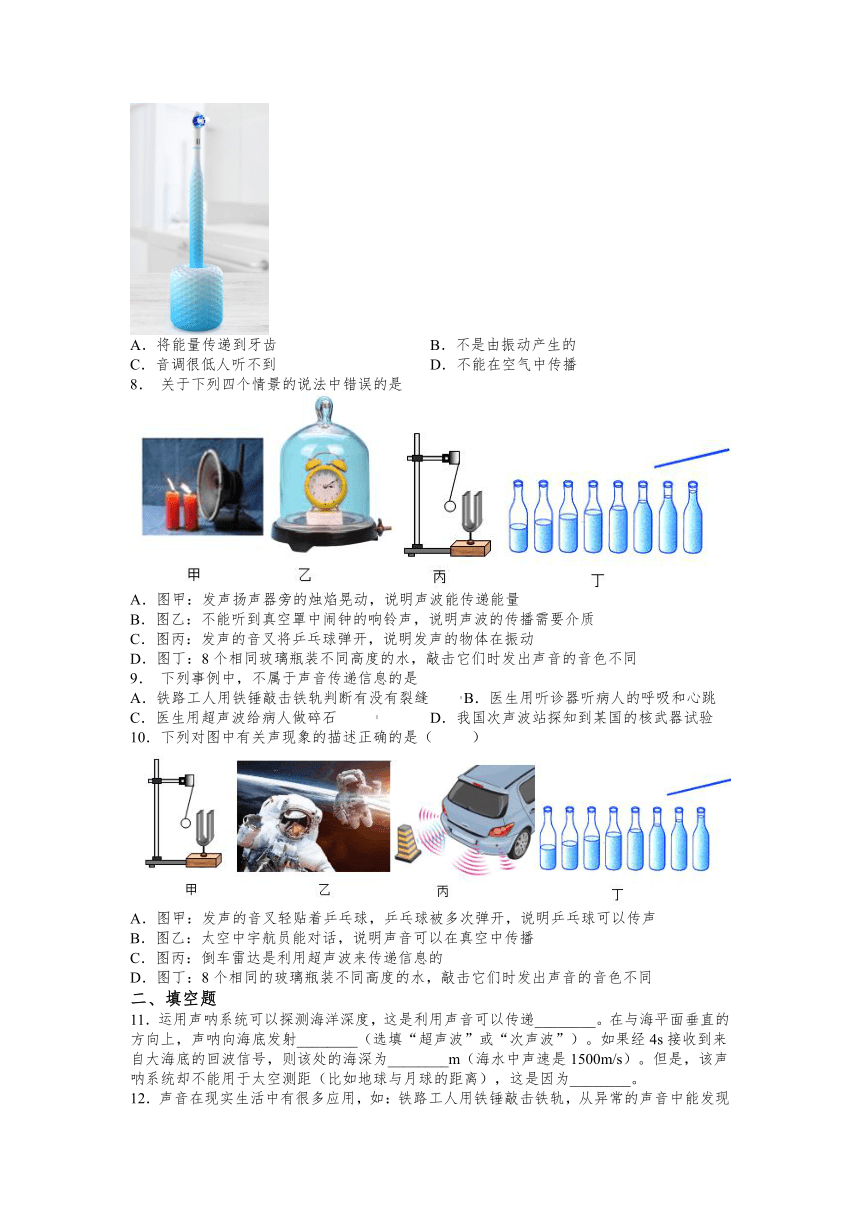 A．将能量传递到牙齿　　　　　　　　　　B．不是由振动产生的
C．音调很低人听不到　　　　　　　　　　D．不能在空气中传播
8． 关于下列四个情景的说法中错误的是

甲　　　　乙　　　　丙　　　　丁

A．图甲：发声扬声器旁的烛焰晃动，说明声波能传递能量
B．图乙：不能听到真空罩中闹钟的响铃声，说明声波的传播需要介质
C．图丙：发声的音叉将乒乓球弹开，说明发声的物体在振动
D．图丁：8个相同玻璃瓶装不同高度的水，敲击它们时发出声音的音色不同
9． 下列事例中，不属于声音传递信息的是
A．铁路工人用铁锤敲击铁轨判断有没有裂缝　　B．医生用听诊器听病人的呼吸和心跳
C．医生用超声波给病人做碎石　　　　　　　　D．我国次声波站探知到某国的核武器试验
10．下列对图中有关声现象的描述正确的是（　　）

甲　　　　乙　　　　丙　　　　丁

A．图甲：发声的音叉轻贴着乒乓球，乒乓球被多次弹开，说明乒乓球可以传声
B．图乙：太空中宇航员能对话，说明声音可以在真空中传播
C．图丙：倒车雷达是利用超声波来传递信息的
D．图丁：8个相同的玻璃瓶装不同高度的水，敲击它们时发出声音的音色不同
二、填空题
11．运用声呐系统可以探测海洋深度，这是利用声音可以传递________。在与海平面垂直的方向上，声呐向海底发射________（选填“超声波”或“次声波”）。如果经4s接收到来自大海底的回波信号，则该处的海深为________m（海水中声速是1500m/s）。但是，该声呐系统却不能用于太空测距（比如地球与月球的距离），这是因为________。
12．声音在现实生活中有很多应用，如：铁路工人用铁锤敲击铁轨，从异常的声音中能发现